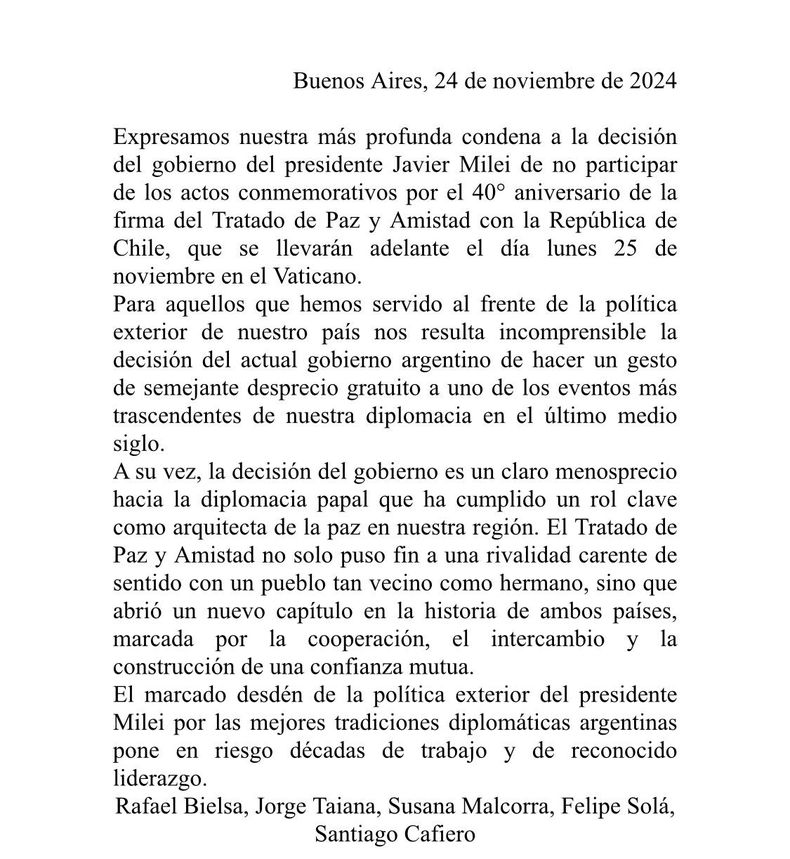 Buenos Aires, 24 de noviembre de 2024

Expresamos nuestra más profunda condena a la decisión del gobierno del presidente Javier Milei de no participar de los actos conmemorativos por el 40° aniversario de la firma del Tratado de Paz y Amistad con la República de Chile, que se llevarán adelante el día lunes 25 de noviembre en el Vaticano.

Para aquellos que hemos servido al frente de la política exterior de nuestro país nos resulta incomprensible la decisión del actual gobierno argentino de hacer un gesto de semejante desprecio gratuito a uno de los eventos más trascendentes de nuestra diplomacia en el último medio siglo.

A su vez, la decisión del gobierno es un claro menosprecio hacia la diplomacia papal que ha cumplido un rol clave como arquitecta de la paz en nuestra región. El Tratado de Paz y Amistad no solo puso fin a una rivalidad carente de sentido con un pueblo tan vecino como hermano, sino que abrió un nuevo capítulo en la historia de ambos países, marcada por la cooperación, el intercambio y la construcción de una confianza mutua.

El marcado desdén de la política exterior del presidente Milei por las mejores tradiciones diplomáticas argentinas pone en riesgo décadas de trabajo y de reconocido liderazgo.

Rafael Bielsa, Jorge Taiana, Susana Malcorra, Felipe Solá, Santiago Cafiero